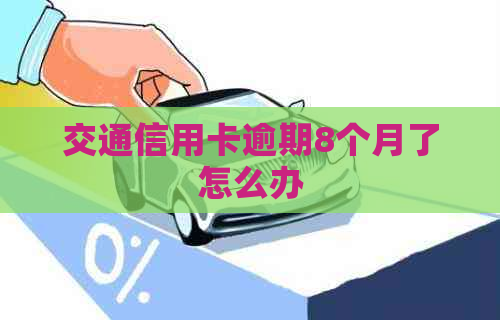 交通信用卡逾期8个月了怎么办

0%